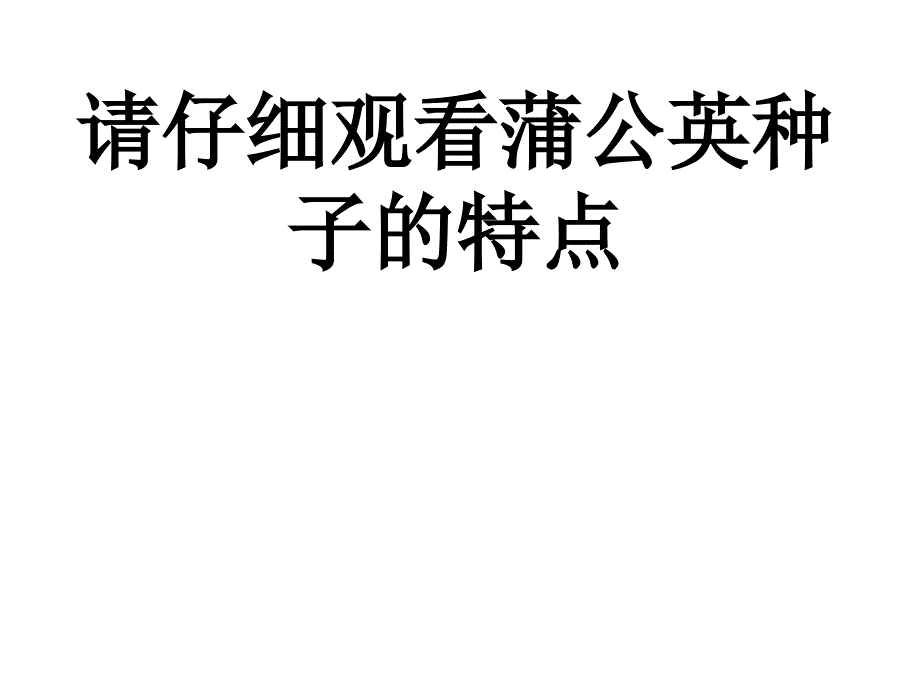 请仔细观看蒲公英种子的特点